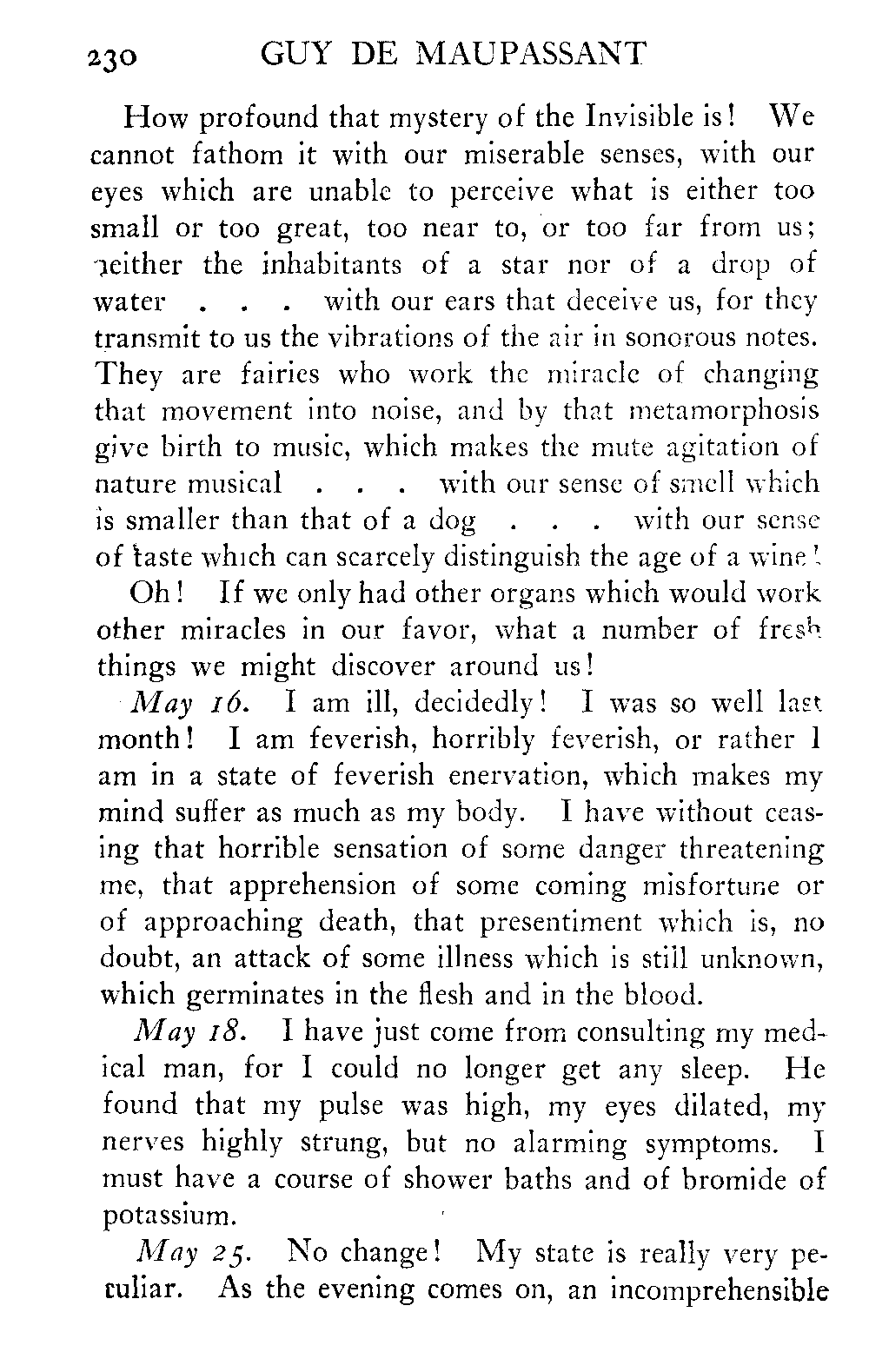 230 GUY DE MAUPASSANT

How profound that mystery of the Invisible is! We cannot fathom it with our miserable senses, with our eyes which are unable to perceive what is either too small or too great, too near to, or too far from us; neither the inhabitants of a star nor of a drop of water . . . with our ears that deceive us, for they transmit to us the vibrations of the air in sonorous notes. They are fairies who work the miracle of changing that movement into noise, and by that metamorphosis give birth to music, which makes the mute agitation of nature musical . . . with our sense of smell which is smaller than that of a dog . . . with our sense of taste which can scarcely distinguish the age of a wine!

Oh! If we only had other organs which would work other miracles in our favor, what a number of fresh things we might discover around us!

May 16. I am ill, decidedly! I was so well last month! I am feverish, horribly feverish, or rather I am in a state of feverish enervation, which makes my mind suffer as much as my body. I have without ceasing that horrible sensation of some danger threatening me, that apprehension of some coming misfortune or of approaching death, that presentiment which is, no doubt, an attack of some illness which is still unknown, which germinates in the flesh and in the blood.

May 18. I have just come from consulting my medical man, for I could no longer get any sleep. He found that my pulse was high, my eyes dilated, my nerves highly strung, but no alarming symptoms. I must have a course of shower baths and of bromide of potassium.

May 25. No change! My state is really very peculiar. As the evening comes on, an incomprehensible